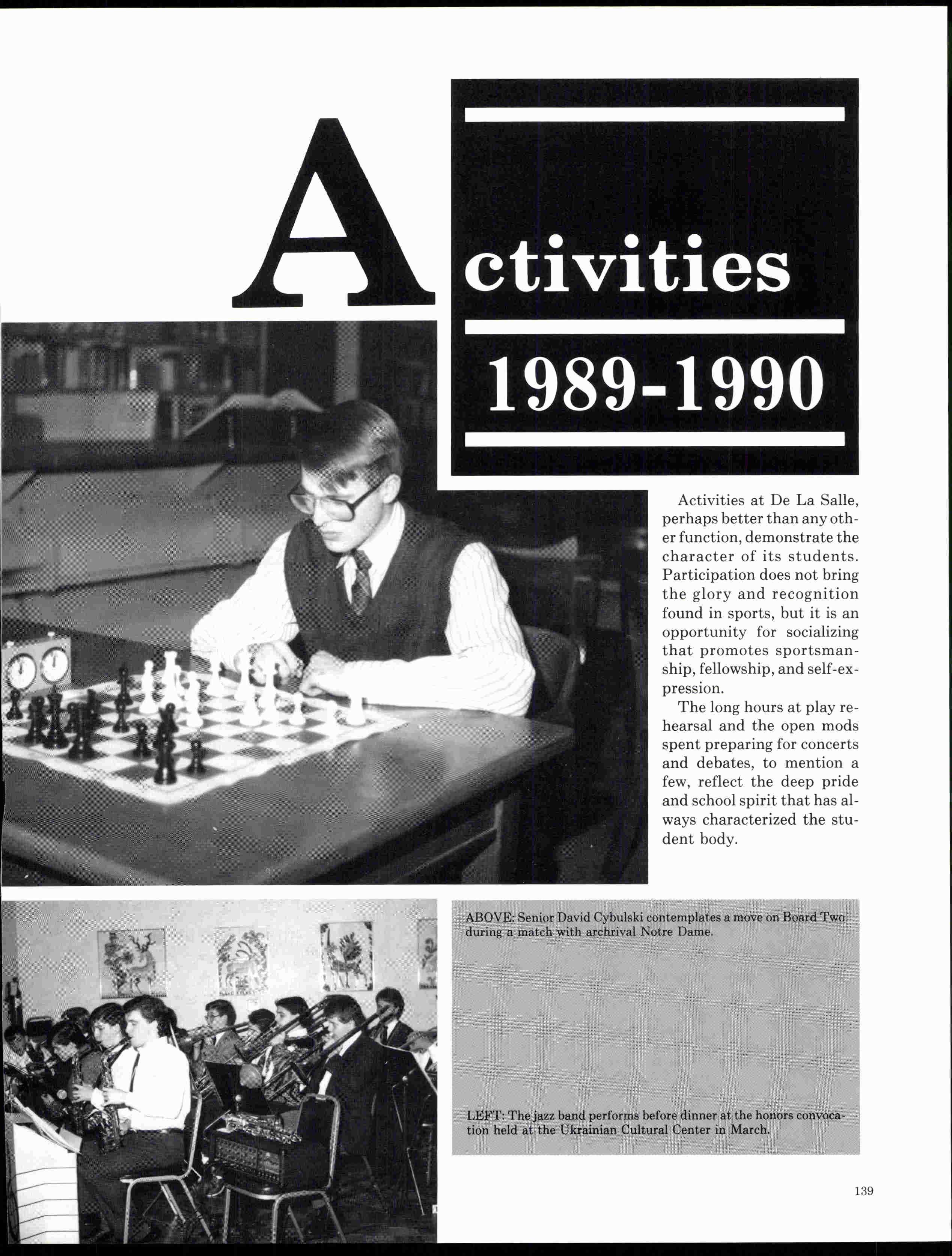 Activities

1989-1990

Activities at De La Salle, perhaps better than any other function, demonstrate the character of its students. Participation does not bring the glory and recognition found in sports, but it is an opportunity for socializing that promotes sportsmanship, fellowship, and self-expression.

The long hours at play rehearsal and the open mods spent preparing for concerts and debates, to mention a few, reflect the deep pride and school spirit that has always characterized the student body.

ABOVE: Senior David Cybulski contemplates a move on Board Two during a match with archrival Notre Dame.

LEFT: The jazz band performs before dinner at the honors convocation held at the Ukrainian Cultural Center in March.

139